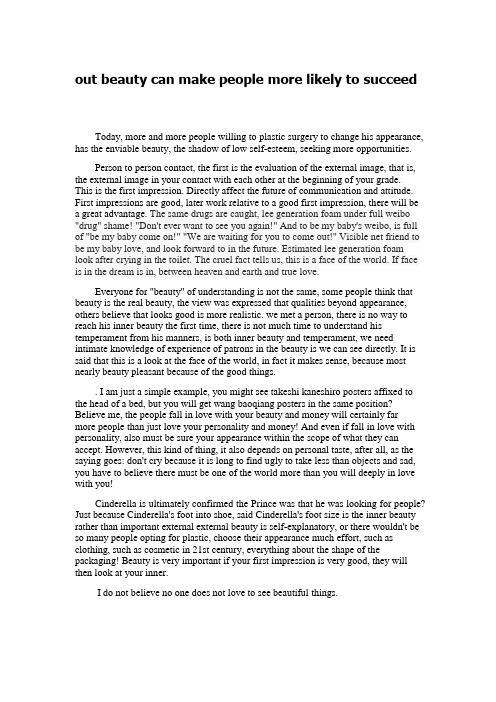 out beauty can make people more likely to succeed

Today, more and more people willing to plastic surgery to change his appearance, has the enviable beauty, the shadow of low self-esteem, seeking more opportunities.

Person to person contact, the first is the evaluation of the external image, that is, the external image in your contact with each other at the beginning of your grade. This is the first impression. Directly affect the future of communication and attitude. First impressions are good, later work relative to a good first impression, there will be a great advantage. The same drugs are caught, lee generation foam under full weibo "drug" shame! "Don't ever want to see you again!" And to be my baby's weibo, is full of "be my baby come on!" "We are waiting for you to come out!" Visible net friend to be my baby love, and look forward to in the future. Estimated lee generation foam look after crying in the toilet. The cruel fact tells us, this is a face of the world. If face is in the dream is in, between heaven and earth and true love.

Everyone for "beauty" of understanding is not the same, some people think that beauty is the real beauty, the view was expressed that qualities beyond appearance, others believe that looks good is more realistic. we met a person, there is no way to reach his inner beauty the first time, there is not much time to understand his temperament from his manners, is both inner beauty and temperament, we need intimate knowledge of experience of patrons in the beauty is we can see directly. It is said that this is a look at the face of the world, in fact it makes sense, because most nearly beauty pleasant because of the good things.

. I am just a simple example, you might see takeshi kaneshiro posters affixed to the head of a bed, but you will get wang baoqiang posters in the same position? Believe me, the people fall in love with your beauty and money will certainly far more people than just love your personality and money! And even if fall in love with personality, also must be sure your appearance within the scope of what they can accept. However, this kind of thing, it also depends on personal taste, after all, as the saying goes: don't cry because it is long to find ugly to take less than objects and sad, you have to believe there must be one of the world more than you will deeply in love with you!

Cinderella is ultimately confirmed the Prince was that he was looking for people? Just because Cinderella's foot into shoe, said Cinderella's foot size is the inner beauty rather than important external external beauty is self-explanatory, or there wouldn't be so many people opting for plastic, choose their appearance much effort, such as clothing, such as cosmetic in 21st century, everything about the shape of the packaging! Beauty is very important if your first impression is very good, they will then look at your inner.

I do not believe no one does not love to see beautiful things.